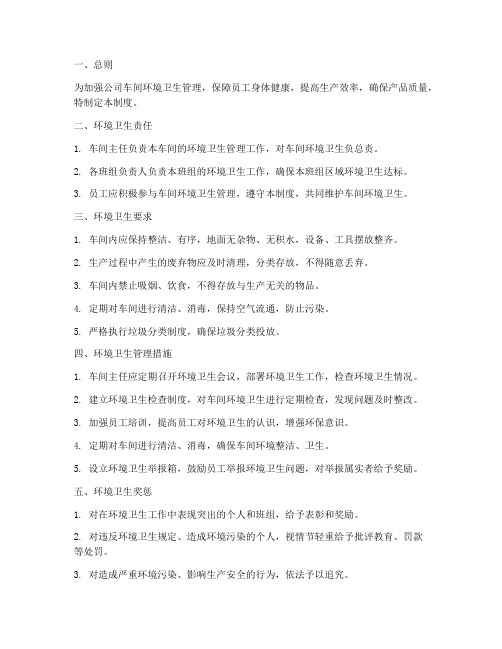 一、总则

为加强公司车间环境卫生管理，保障员工身体健康，提高生产效率，确保产品质量，特制定本制度。

二、环境卫生责任

1. 车间主任负责本车间的环境卫生管理工作，对车间环境卫生负总责。

2. 各班组负责人负责本班组的环境卫生工作，确保本班组区域环境卫生达标。

3. 员工应积极参与车间环境卫生管理，遵守本制度，共同维护车间环境卫生。

三、环境卫生要求

1. 车间内应保持整洁、有序，地面无杂物、无积水，设备、工具摆放整齐。

2. 生产过程中产生的废弃物应及时清理，分类存放，不得随意丢弃。

3. 车间内禁止吸烟、饮食，不得存放与生产无关的物品。

4. 定期对车间进行清洁、消毒，保持空气流通，防止污染。

5. 严格执行垃圾分类制度，确保垃圾分类投放。

四、环境卫生管理措施

1. 车间主任应定期召开环境卫生会议，部署环境卫生工作，检查环境卫生情况。

2. 建立环境卫生检查制度，对车间环境卫生进行定期检查，发现问题及时整改。

3. 加强员工培训，提高员工对环境卫生的认识，增强环保意识。

4. 定期对车间进行清洁、消毒，确保车间环境整洁、卫生。

5. 设立环境卫生举报箱，鼓励员工举报环境卫生问题，对举报属实者给予奖励。

五、环境卫生奖惩

1. 对在环境卫生工作中表现突出的个人和班组，给予表彰和奖励。

2. 对违反环境卫生规定、造成环境污染的个人，视情节轻重给予批评教育、罚款等处罚。

3. 对造成严重环境污染、影响生产安全的行为，依法予以追究。